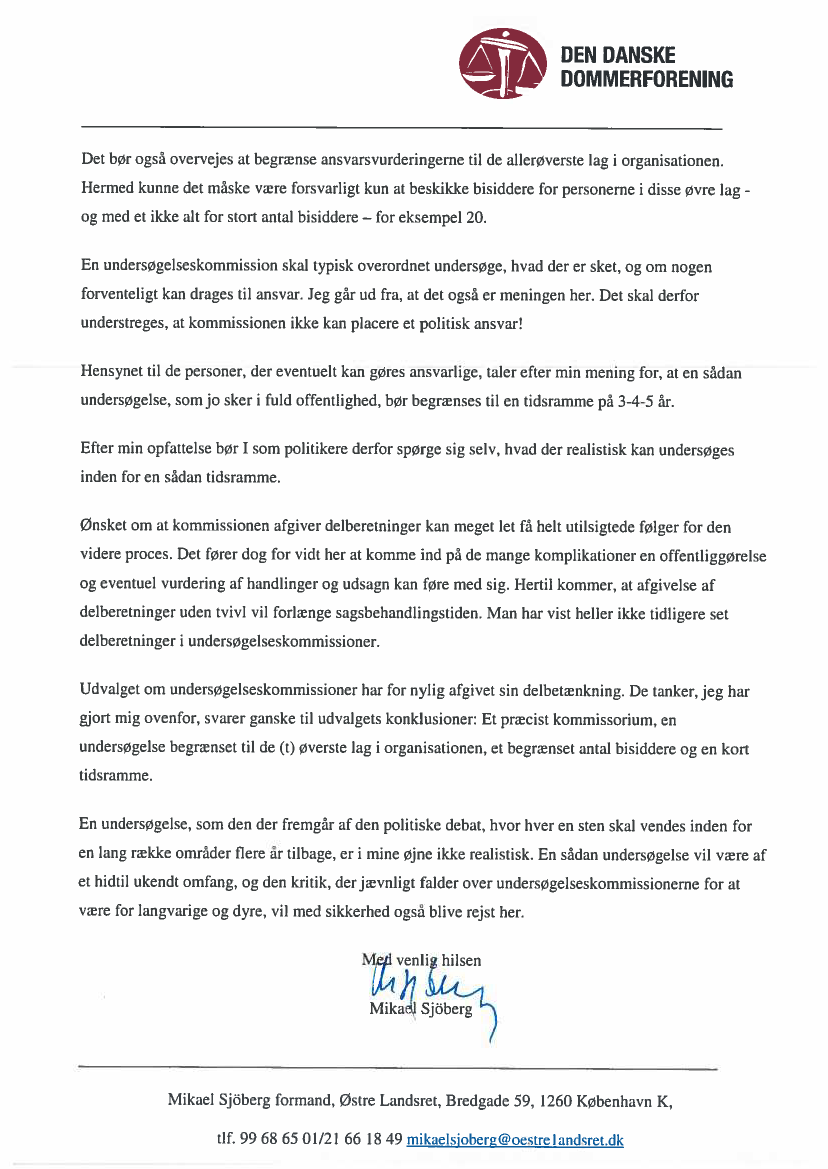 DEN DANSKE DOMMERFORENING

Det bør også overvejes at begrænse ansvarsvurderingerne til de allerøverste lag i organisationen. Hermed kunne det måske være forsvarligt kun at beskikke bisiddere for personerne i disse øvre lag - og med et ikke alt for stort antal bisiddere – for eksempel 20.

En undersøgelseskommission skal typisk overordnet undersøge, hvad der er sket, og om nogen forventeligt kan drages til ansvar. Jeg går ud fra, at det også er meningen her. Det skal derfor understreges, at kommissionen ikke kan placere et politisk ansvar!

Hensynet til de personer, der eventuelt kan gøres ansvarlige, taler efter min mening for, at en sådan undersøgelse, som jo sker i fuld offentlighed, bør begrænses til en tidsramme på 3-4-5 år.

Efter min opfattelse bør I som politikere derfor spørge sig selv, hvad der realistisk kan undersøges inden for en sådan tidsramme.

Ønsket om at kommissionen afgiver delberetninger kan meget let få helt utilsigtede følger for den videre proces. Det fører dog for vidt her at komme ind på de mange komplikationer en offentliggørelse og eventuel vurdering af handlinger og udsagn kan føre med sig. Hertil kommer, at afgivelse af delberetninger uden tvivl vil forlænge sagsbehandlingstiden. Man har vist heller ikke tidligere set delberetninger i undersøgelseskommissioner.

Udvalget om undersøgelseskommissioner har for nylig afgivet sin delbetænkning. De tanker, jeg har gjort mig ovenfor, svarer ganske til udvalgets konklusioner: Et præcist kommissorium, en undersøgelse begrænset til de (t) øverste lag i organisationen, et begrænset antal bisiddere og en kort tidsramme.

En undersøgelse, som den der fremgår af den politiske debat, hvor hver en sten skal vendes inden for en lang række områder flere år tilbage, er i mine øjne ikke realistisk. En sådan undersøgelse vil være af et hidtil ukendt omfang, og den kritik, der jævnligt falder over undersøgelseskommissionerne for at være for langvarige og dyre, vil med sikkerhed også blive rejst her.

Med venlig hilsen
Mikael Sjöberg

Mikael Sjöberg formand, Østre Landsret, Bredgade 59, 1260 København K,

tlf. 99 68 65 01/21 66 18 49 mikaelsjoberg@oestrelandsret.dk